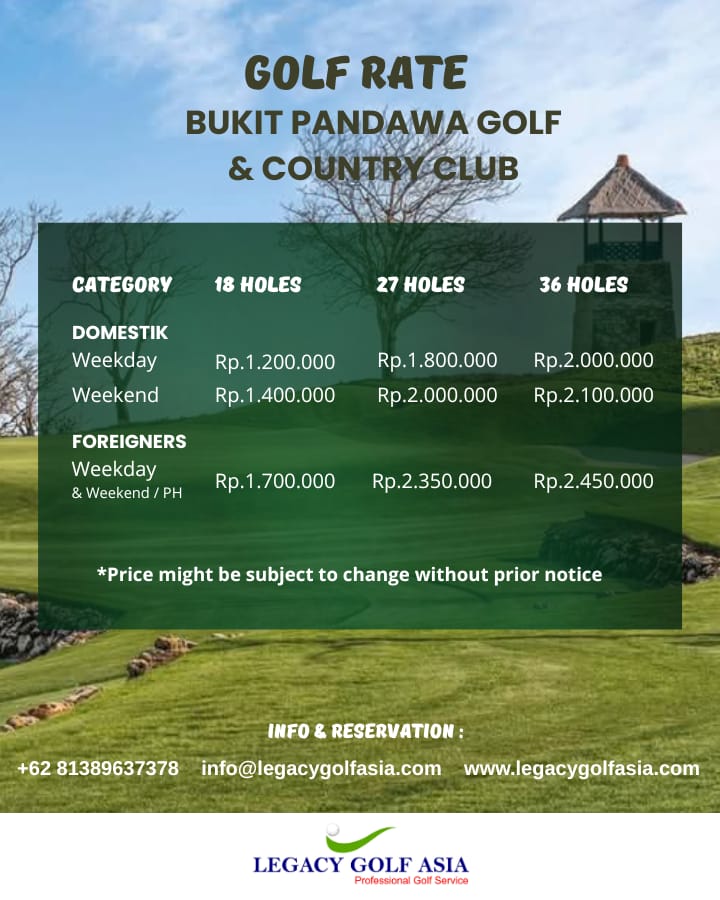 GOLF RATE
BUKIT PANDAWA GOLF & COUNTRY CLUB

| CATEGORY | 18 HOLES | 27 HOLES | 36 HOLES |
|---|---|---|---|
| DOMESTIK | | | |
| Weekday | Rp.1.200.000 | Rp.1.800.000 | Rp.2.000.000 |
| Weekend | Rp.1.400.000 | Rp.2.000.000 | Rp.2.100.000 |
| FOREIGNERS | | | |
| Weekday & Weekend / PH | Rp.1.700.000 | Rp.2.350.000 | Rp.2.450.000 |

*Price might be subject to change without prior notice

INFO & RESERVATION :

+62 81389637378 info@legacygolfasia.com www.legacygolfasia.com

LEGACY GOLF ASIA
Professional Golf Service